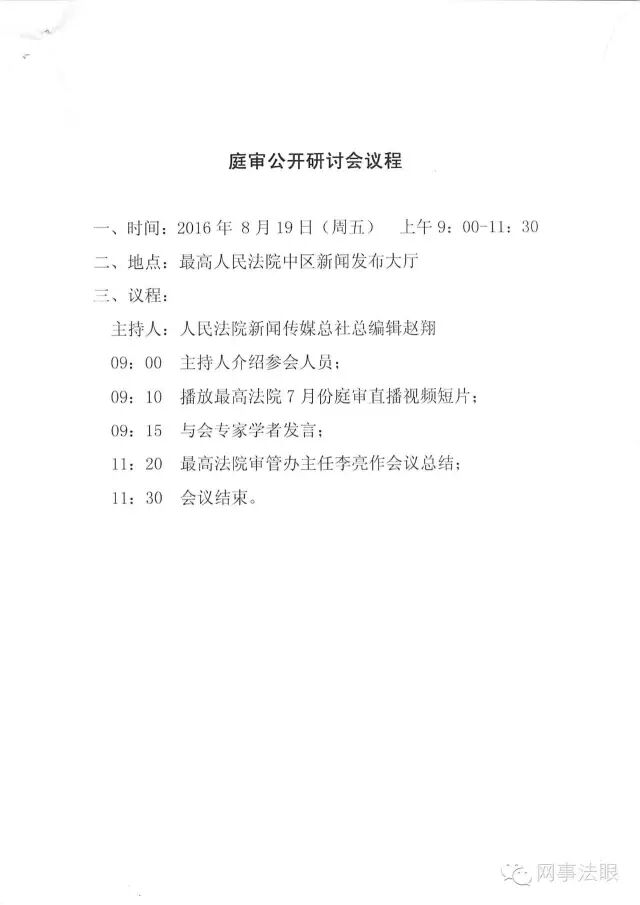 庭审公开研讨会议程

一、时间：2016 年 8 月 19 日（周五） 上午 9：00-11：30

二、地点：最高人民法院中区新闻发布大厅

三、议程：

主持人：人民法院新闻传媒总社总编辑赵翔

09：00 主持人介绍参会人员；

09：10 播放最高法院 7 月份庭审直播视频短片；

09：15 与会专家学者发言；

11：20 最高法院审管办主任李亮作会议总结；

11：30 会议结束。

网事法眼